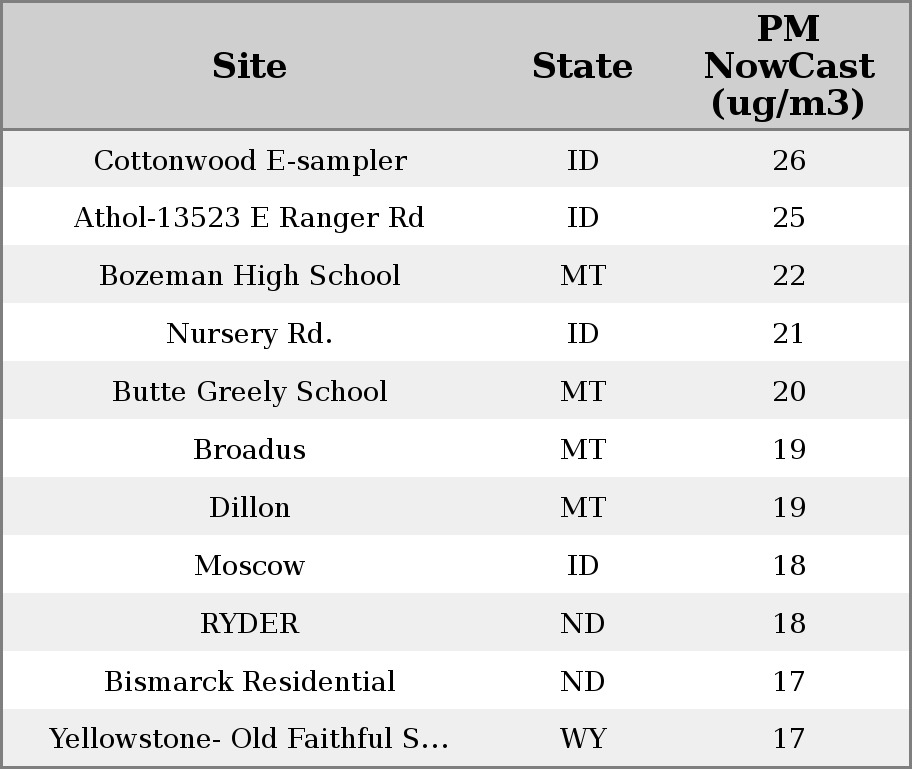 | Site | State | PM NowCast (ug/m3) |
|---|---|---|
| Cottonwood E-sampler | ID | 26 |
| Athol-13523 E Ranger Rd | ID | 25 |
| Bozeman High School | MT | 22 |
| Nursery Rd. | ID | 21 |
| Butte Greely School | MT | 20 |
| Broadus | MT | 19 |
| Dillon | MT | 19 |
| Moscow | ID | 18 |
| RYDER | ND | 18 |
| Bismarck Residential | ND | 17 |
| Yellowstone- Old Faithful S... | WY | 17 |